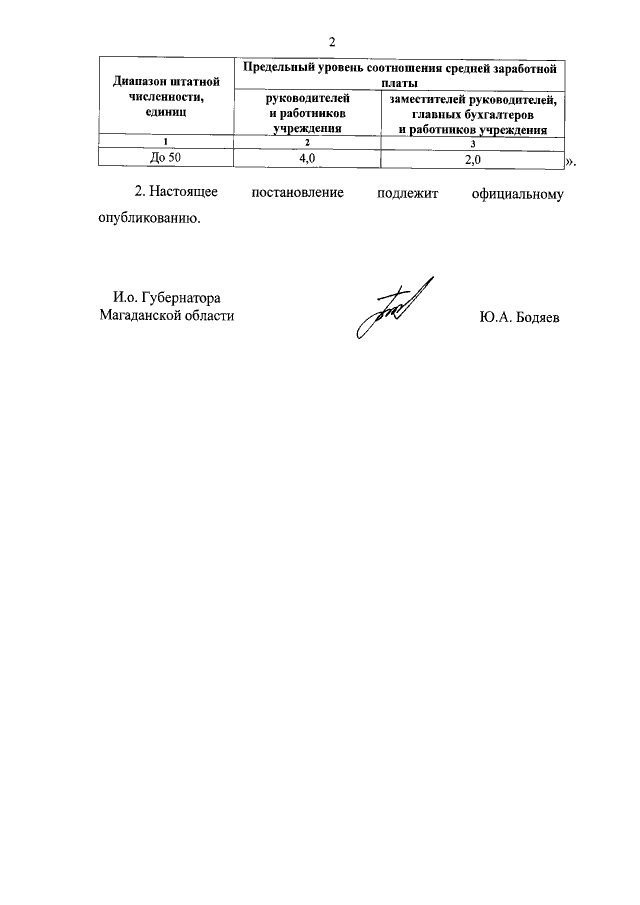 2

| Диапазон штатной численности, единиц | Предельный уровень соотношения средней заработной платы | |
|---|---|---|
| | руководителей и работников учреждения | заместителей руководителей, главных бухгалтеров и работников учреждения |
| 1 | 2 | 3 |
| До 50 | 4,0 | 2,0 |

».

2. Настоящее постановление подлежит официальному опубликованию.

И.о. Губернатора
Магаданской области

Ю.А. Бодяев